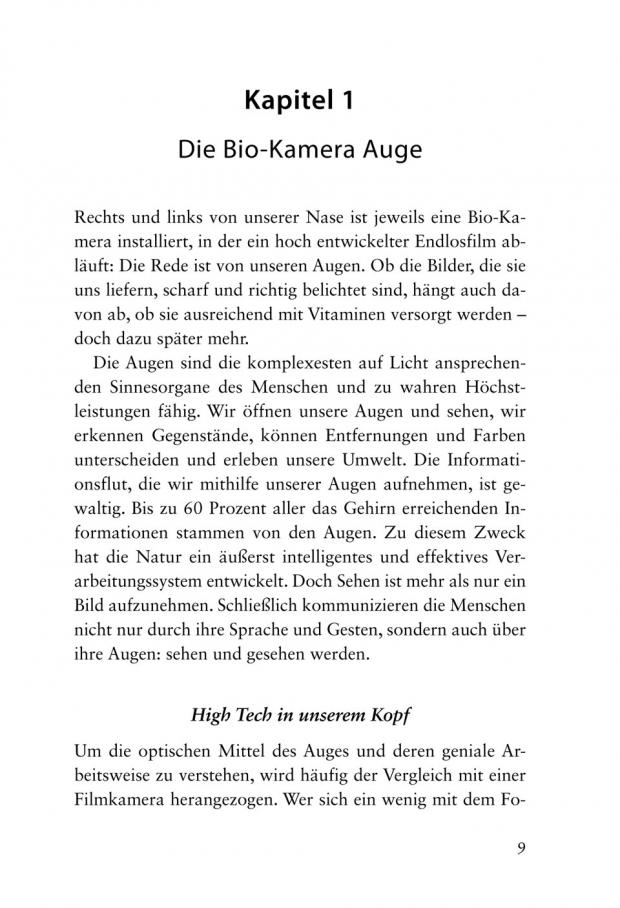 Kapitel 1

Die Bio-Kamera Auge

Rechts und links von unserer Nase ist jeweils eine Bio-Kamera installiert, in der ein hoch entwickelter Endlosfilm abläuft: Die Rede ist von unseren Augen. Ob die Bilder, die sie uns liefern, scharf und richtig belichtet sind, hängt auch davon ab, ob sie ausreichend mit Vitaminen versorgt werden – doch dazu später mehr.

Die Augen sind die komplexesten auf Licht ansprechenden Sinnesorgane des Menschen und zu wahren Höchstleistungen fähig. Wir öffnen unsere Augen und sehen, wir erkennen Gegenstände, können Entfernungen und Farben unterscheiden und erleben unsere Umwelt. Die Informationsflut, die wir mithilfe unserer Augen aufnehmen, ist gewaltig. Bis zu 60 Prozent aller das Gehirn erreichenden Informationen stammen von den Augen. Zu diesem Zweck hat die Natur ein äußerst intelligentes und effektives Verarbeitungssystem entwickelt. Doch Sehen ist mehr als nur ein Bild aufzunehmen. Schließlich kommunizieren die Menschen nicht nur durch ihre Sprache und Gesten, sondern auch über ihre Augen: sehen und gesehen werden.

High Tech in unserem Kopf

Um die optischen Mittel des Auges und deren geniale Arbeitsweise zu verstehen, wird häufig der Vergleich mit einer Filmkamera herangezogen. Wer sich ein wenig mit dem Fo-

9